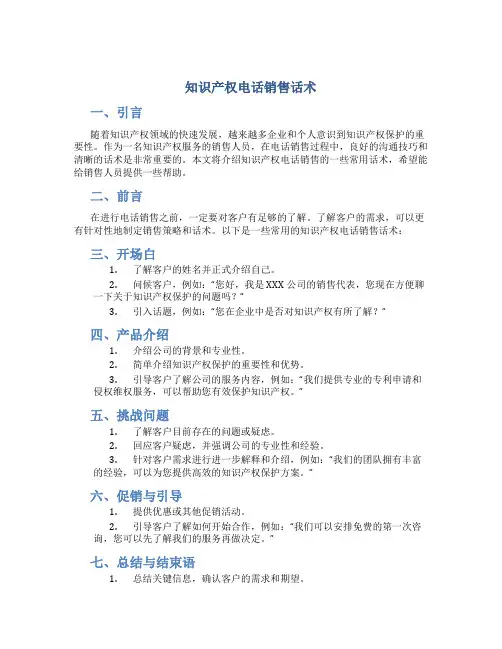 知识产权电话销售话术

一、引言

随着知识产权领域的快速发展，越来越多企业和个人意识到知识产权保护的重要性。作为一名知识产权服务的销售人员，在电话销售过程中，良好的沟通技巧和清晰的话术是非常重要的。本文将介绍知识产权电话销售的一些常用话术，希望能给销售人员提供一些帮助。

二、前言

在进行电话销售之前，一定要对客户有足够的了解。了解客户的需求，可以更有针对性地制定销售策略和话术。以下是一些常用的知识产权电话销售话术：

三、开场白

1. 了解客户的姓名并正式介绍自己。

2. 问候客户，例如："您好，我是XXX公司的销售代表，您现在方便聊一下关于知识产权保护的问题吗？"

3. 引入话题，例如："您在企业中是否对知识产权有所了解？"

四、产品介绍

1. 介绍公司的背景和专业性。

2. 简单介绍知识产权保护的重要性和优势。

3. 引导客户了解公司的服务内容，例如："我们提供专业的专利申请和侵权维权服务，可以帮助您有效保护知识产权。"

五、挑战问题

1. 了解客户目前存在的问题或疑虑。

2. 回应客户疑虑，并强调公司的专业性和经验。

3. 针对客户需求进行进一步解释和介绍，例如："我们的团队拥有丰富的经验，可以为您提供高效的知识产权保护方案。"

六、促销与引导

1. 提供优惠或其他促销活动。

2. 引导客户了解如何开始合作，例如："我们可以安排免费的第一次咨询，您可以先了解我们的服务再做决定。"

七、总结与结束语

1. 总结关键信息，确认客户的需求和期望。